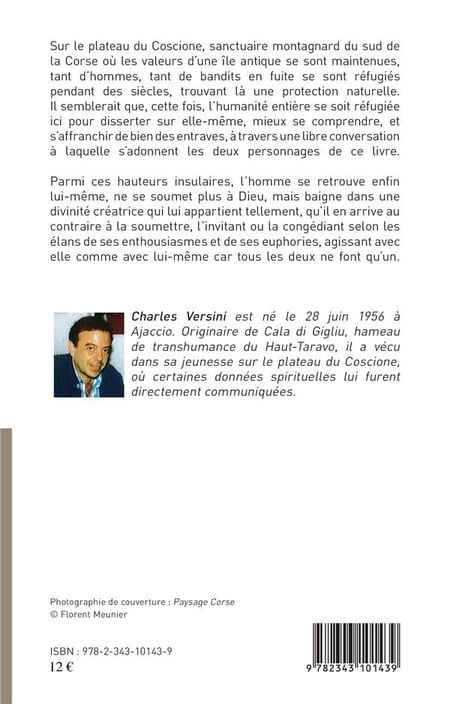 Sur le plateau du Coscione, sanctuaire montagnard du sud de la Corse où les valeurs d'une île antique se sont maintenues, tant d'hommes, tant de bandits en fuite se sont réfugiés pendant des siècles, trouvant là une protection naturelle. Il semblerait que, cette fois, l'humanité entière se soit réfugiée ici pour disserter sur elle-même, mieux se comprendre, et s'affranchir de bien des entraves, à travers une libre conversation à laquelle s'adonnent les deux personnages de ce livre.

Parmi ces hauteurs insulaires, l'homme se retrouve enfin lui-même, ne se soumet plus à Dieu, mais baigne dans une divinité créatrice qui lui appartient tellement, qu'il en arrive au contraire à la soumettre, l'invitant ou la congédiant selon les élans de ses enthousiasmes et de ses euphories, agissant avec elle comme avec lui-même car tous les deux ne font qu'un.

Charles Versini est né le 28 juin 1956 à Ajaccio. Originaire de Cala di Gigliu, hameau de transhumance du Haut-Taravo, il a vécu dans sa jeunesse sur le plateau du Coscione, où certaines données spirituelles lui furent directement communiquées.

Photographie de couverture : Paysage Corse
© Florent Meunier

ISBN : 978-2-343-10143-9
12 €

9 782343 101439